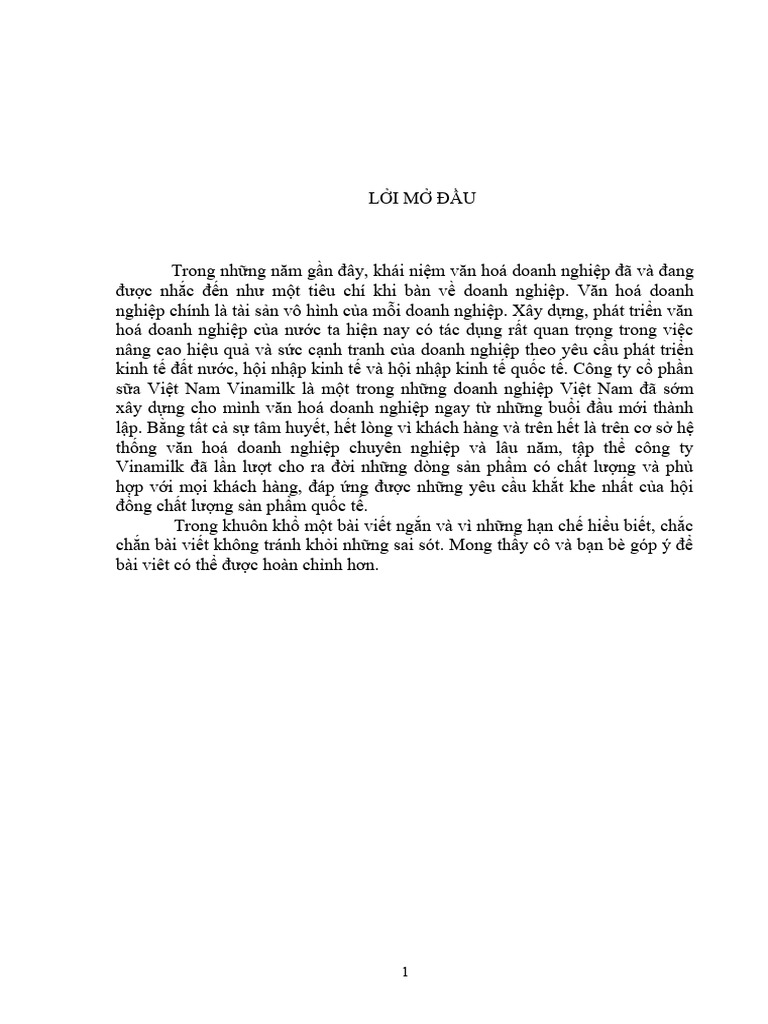 LỜI MỞ ĐẦU

Trong những năm gần đây, khái niệm văn hoá doanh nghiệp đã và đang được nhắc đến như một tiêu chí khi bàn về doanh nghiệp. Văn hoá doanh nghiệp chính là tài sản vô hình của mỗi doanh nghiệp. Xây dựng, phát triển văn hoá doanh nghiệp của nước ta hiện nay có tác dụng rất quan trọng trong việc nâng cao hiệu quả và sức cạnh tranh của doanh nghiệp theo yêu cầu phát triển kinh tế đất nước, hội nhập kinh tế và hội nhập kinh tế quốc tế. Công ty cổ phần sữa Việt Nam Vinamilk là một trong những doanh nghiệp Việt Nam đã sớm xây dựng cho mình văn hoá doanh nghiệp ngay từ những buổi đầu mới thành lập. Bằng tất cả sự tâm huyết, hết lòng vì khách hàng và trên hết là trên cơ sở hệ thống văn hoá doanh nghiệp chuyên nghiệp và lâu năm, tập thể công ty Vinamilk đã lần lượt cho ra đời những dòng sản phẩm có chất lượng và phù hợp với mọi khách hàng, đáp ứng được những yêu cầu khắt khe nhất của hội đồng chất lượng sản phẩm quốc tế.

Trong khuôn khổ một bài viết ngắn và vì những hạn chế hiểu biết, chắc chắn bài viết không tránh khỏi những sai sót. Mong thầy cô và bạn bè góp ý để bài viết có thể được hoàn chỉnh hơn.

1